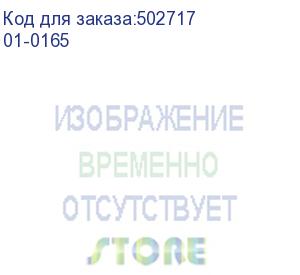 Код для заказа:502717
01-0165

ИЗОБРАЖЕНИЕ
ВРЕМЕННО
ОТСУТСТВУЕТ
STORE